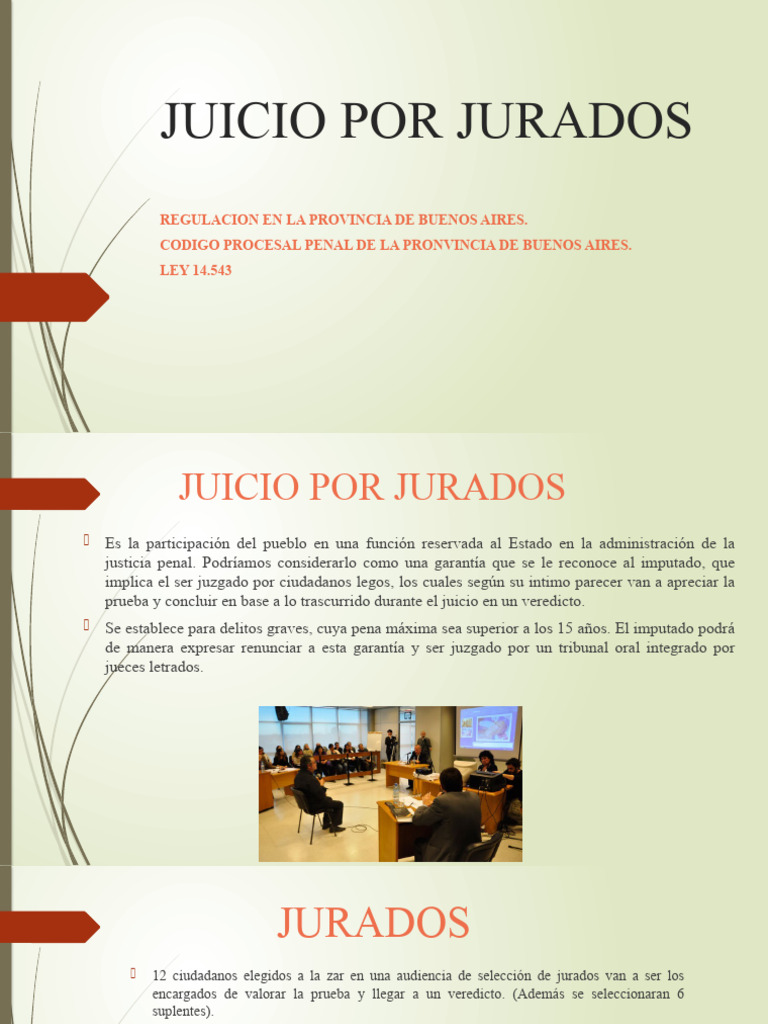 JUICIO POR JURADOS

REGULACION EN LA PROVINCIA DE BUENOS AIRES.
CODIGO PROCESAL PENAL DE LA PRONVINCIA DE BUENOS AIRES.
LEY 14.543

JUICIO POR JURADOS

Es la participación del pueblo en una función reservada al Estado en la administración de la justicia penal. Podríamos considerarlo como una garantía que se le reconoce al imputado, que implica el ser juzgado por ciudadanos legos, los cuales según su intimo parecer van a apreciar la prueba y concluir en base a lo trascurrido durante el juicio en un veredicto.

Se establece para delitos graves, cuya pena máxima sea superior a los 15 años. El imputado podrá de manera expresar renunciar a esta garantía y ser juzgado por un tribunal oral integrado por jueces letrados.

JURADOS

12 ciudadanos elegidos a la zar en una audiencia de selección de jurados van a ser los encargados de valorar la prueba y llegar a un veredicto. (Además se seleccionaran 6 suplentes).